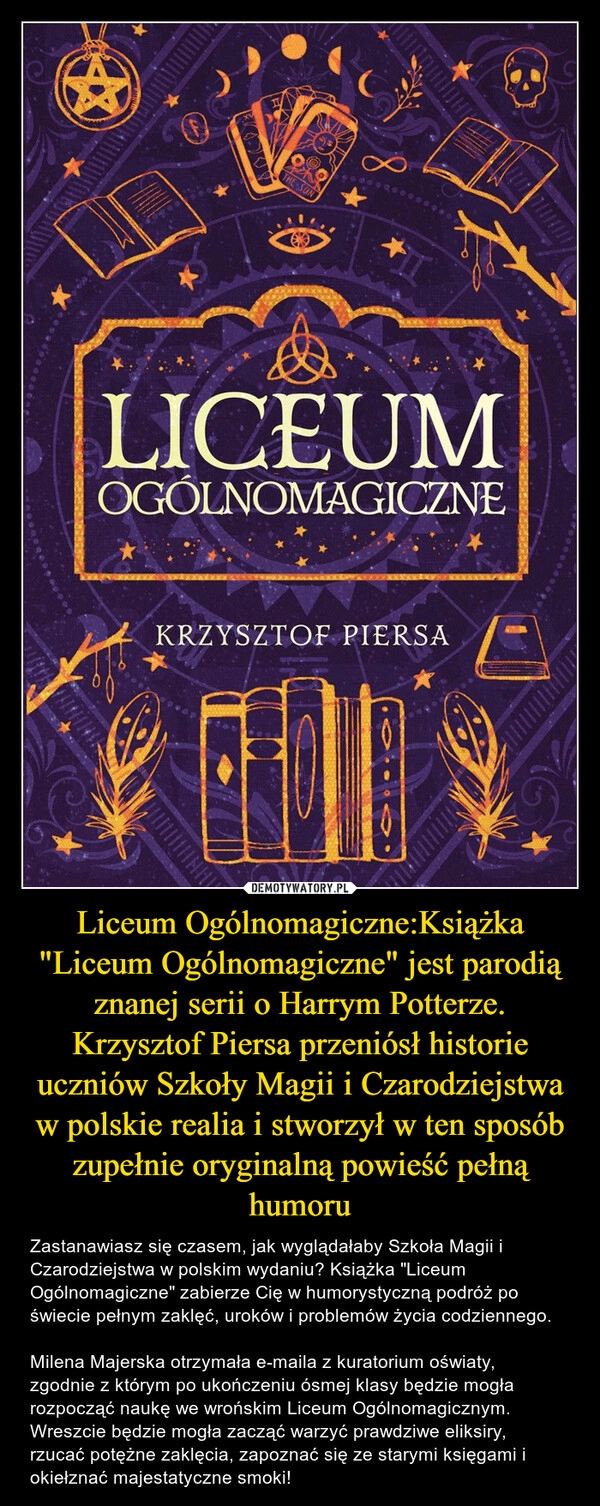 LICEUM
OGÓLNOMAGICZNE

KRZYSZTOF PIERSA

DEMOTYWATORY.PL

Liceum Ogólnomagiczne:Książka "Liceum Ogólnomagiczne" jest parodią znanej serii o Harrym Potterze. Krzysztof Piersa przeniósł historie uczniów Szkoły Magii i Czarodziejstwa w polskie realia i stworzył w ten sposób zupełnie oryginalną powieść pełną humoru

Zastanawiasz się czasem, jak wyglądałaby Szkoła Magii i Czarodziejstwa w polskim wydaniu? Książka "Liceum Ogólnomagiczne" zabierze Cię w humorystyczną podróż po świecie pełnym zaklęć, uroków i problemów życia codziennego.

Milena Majerska otrzymała e-maila z kuratorium oświaty, zgodnie z którym po ukończeniu ósmej klasy będzie mogła rozpocząć naukę we wrońskim Liceum Ogólnomagicznym. Wreszcie będzie mogła zacząć warzyć prawdziwe eliksiry, rzucać potężne zaklęcia, zapoznać się ze starymi księgami i okiełznać majestatyczne smoki!